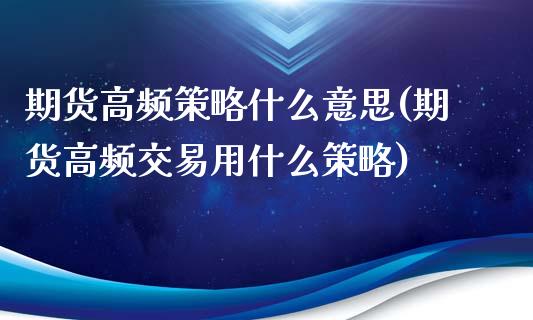 期货高频策略什么意思(期货高频交易用什么策略)